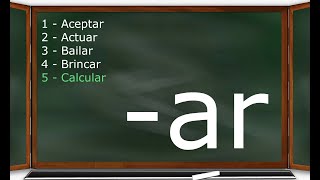 1 - Aceptar
2 - Actuar
3 - Bailar
4 - Brincar
5 - Calcular

-ar